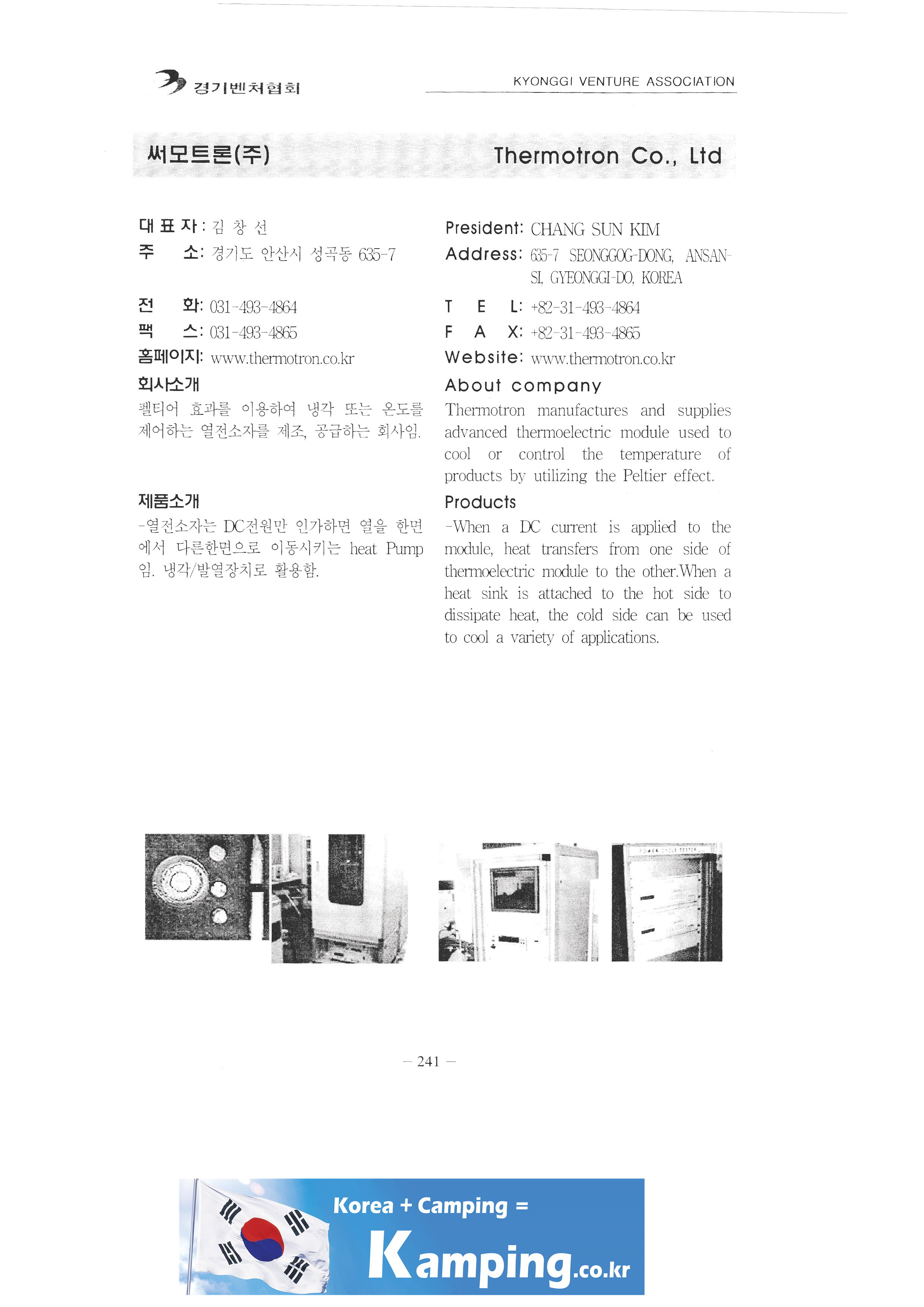 경기벤처협회

KYONGGI VENTURE ASSOCIATION

써모트론(주)

Thermotron Co., Ltd

대 표 자 : 김 창 선
주 소: 경기도 안산시 성곡동 635-7

전 화: 031-493-4864
팩 스: 031-493-4865
홈페이지: www.thermotron.co.kr

회사소개
펠티어 효과를 이용하여 냉각 또는 온도를 제어하는 열전소자를 제조, 공급하는 회사임.

제품소개
-열전소자는 DC전원만 인가하면 열을 한면에서 다른한면으로 이동시키는 heat Pump임. 냉각/발열장치로 활용함.

President: CHANG SUN KIM
Address: 635-7 SEONGGOG-DONG, ANSAN-SI, GYEONGGI-DO, KOREA

T E L: +82-31-493-4864
F A X: +82-31-493-4865
Website: www.thermotron.co.kr

About company
Thermotron manufactures and supplies advanced thermoelectric module used to cool or control the temperature of products by utilizing the Peltier effect.

Products
-When a DC current is applied to the module, heat transfers from one side of thermoelectric module to the other.When a heat sink is attached to the hot side to dissipate heat, the cold side can be used to cool a variety of applications.

— 241 —

Korea + Camping =
Kamping.co.kr